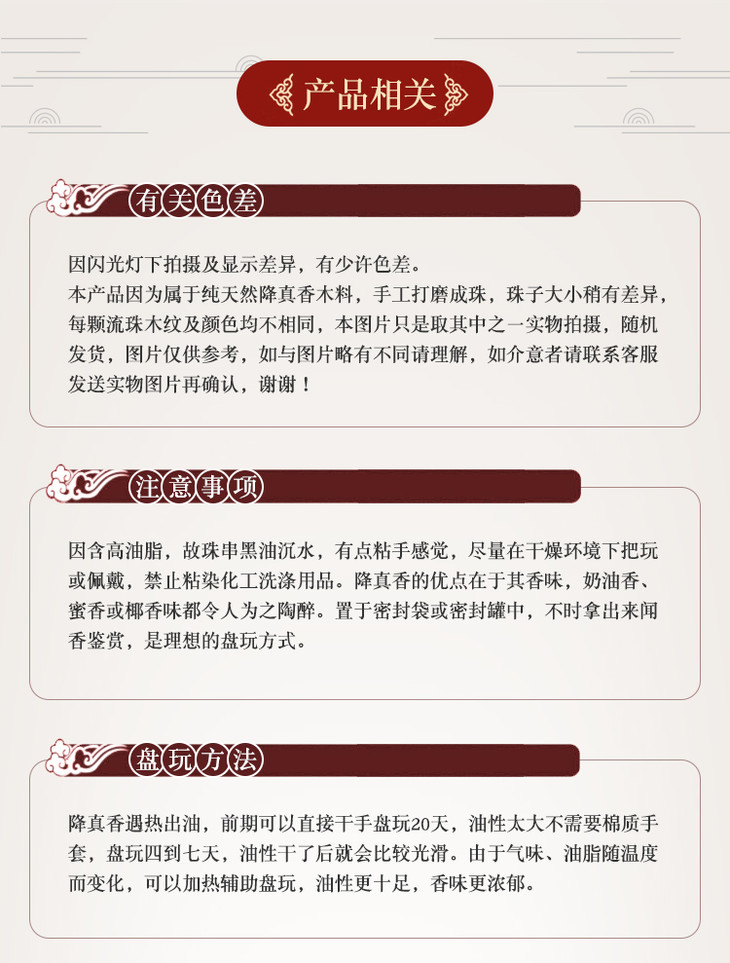 产品相关

有关色差

因闪光灯下拍摄及显示差异，有少许色差。
本产品因为属于纯天然降真香木料，手工打磨成珠，珠子大小稍有差异，每颗流珠木纹及颜色均不相同，本图片只是取其中之一实物拍摄，随机发货，图片仅供参考，如与图片略有不同请理解，如介意者请联系客服发送实物图片再确认，谢谢！

注意事项

因含高油脂，故珠串黑油沉水，有点粘手感觉，尽量在干燥环境下把玩或佩戴，禁止粘染化工洗涤用品。降真香的优点在于其香味，奶油香、蜜香或椰香味都令人为之陶醉。置于密封袋或密封罐中，不时拿出来闻香鉴赏，是理想的盘玩方式。

盘玩方法

降真香遇热出油，前期可以直接干手盘玩20天，油性太大不需要棉质手套，盘玩四到七天，油性干了后就会比较光滑。由于气味、油脂随温度而变化，可以加热辅助盘玩，油性更十足，香味更浓郁。